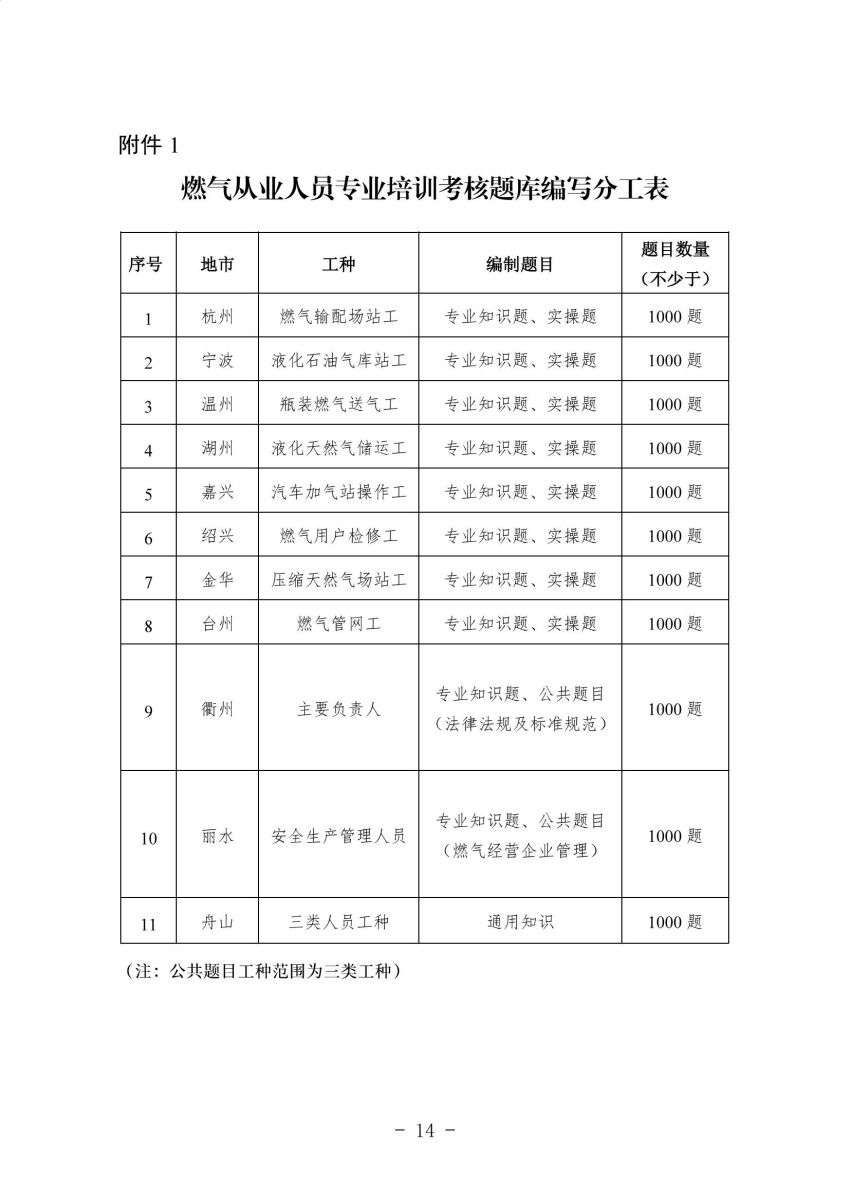 附件 1

燃气从业人员专业培训考核题库编写分工表

| 序号 | 地市 | 工种 | 编制题目 | 题目数量（不少于） |
|---|---|---|---|---|
| 1 | 杭州 | 燃气输配场站工 | 专业知识题、实操题 | 1000 题 |
| 2 | 宁波 | 液化石油气库站工 | 专业知识题、实操题 | 1000 题 |
| 3 | 温州 | 瓶装燃气送气工 | 专业知识题、实操题 | 1000 题 |
| 4 | 湖州 | 液化天然气储运工 | 专业知识题、实操题 | 1000 题 |
| 5 | 嘉兴 | 汽车加气站操作工 | 专业知识题、实操题 | 1000 题 |
| 6 | 绍兴 | 燃气用户检修工 | 专业知识题、实操题 | 1000 题 |
| 7 | 金华 | 压缩天然气场站工 | 专业知识题、实操题 | 1000 题 |
| 8 | 台州 | 燃气管网工 | 专业知识题、实操题 | 1000 题 |
| 9 | 衢州 | 主要负责人 | 专业知识题、公共题目（法律法规及标准规范） | 1000 题 |
| 10 | 丽水 | 安全生产管理人员 | 专业知识题、公共题目（燃气经营企业管理） | 1000 题 |
| 11 | 舟山 | 三类人员工种 | 通用知识 | 1000 题 |

（注：公共题目工种范围为三类工种）

- 14 -